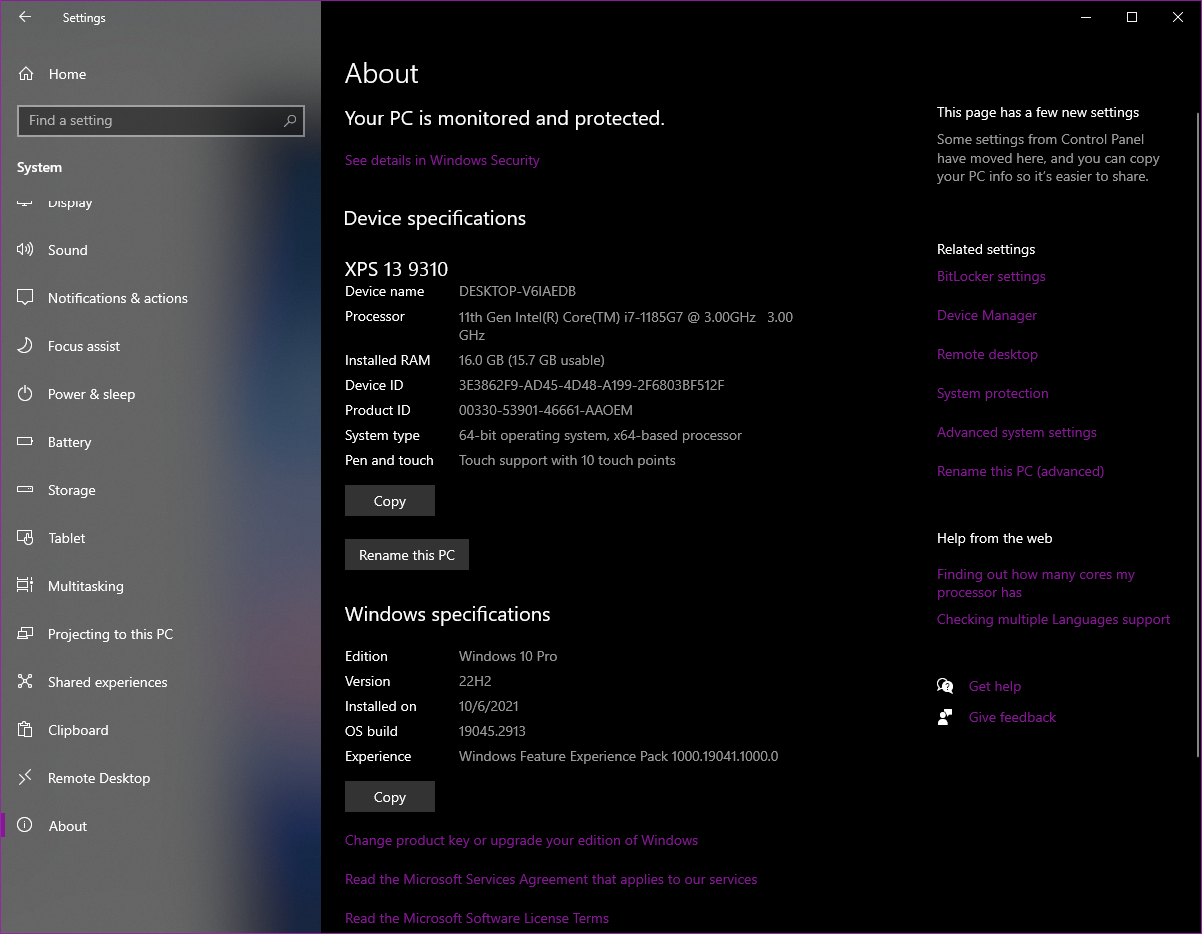 Settings

Home

Find a setting

System

Display

Sound

Notifications & actions

Focus assist

Power & sleep

Battery

Storage

Tablet

Multitasking

Projecting to this PC

Shared experiences

Clipboard

Remote Desktop

About

About

Your PC is monitored and protected.

See details in Windows Security

Device specifications

XPS 13 9310

| | |
|---|---|
| Device name | DESKTOP-V6IAEDB |
| Processor | 11th Gen Intel(R) Core(TM) i7-1185G7 @ 3.00GHz 3.00 GHz |
| Installed RAM | 16.0 GB (15.7 GB usable) |
| Device ID | 3E3862F9-AD45-4D48-A199-2F6803BF512F |
| Product ID | 00330-53901-46661-AAOEM |
| System type | 64-bit operating system, x64-based processor |
| Pen and touch | Touch support with 10 touch points |

Copy

Rename this PC

Windows specifications

| | |
|---|---|
| Edition | Windows 10 Pro |
| Version | 22H2 |
| Installed on | 10/6/2021 |
| OS build | 19045.2913 |
| Experience | Windows Feature Experience Pack 1000.19041.1000.0 |

Copy

Change product key or upgrade your edition of Windows

Read the Microsoft Services Agreement that applies to our services

Read the Microsoft Software License Terms

This page has a few new settings

Some settings from Control Panel have moved here, and you can copy your PC info so it's easier to share.

Related settings

BitLocker settings

Device Manager

Remote desktop

System protection

Advanced system settings

Rename this PC (advanced)

Help from the web

Finding out how many cores my processor has

Checking multiple Languages support

Get help

Give feedback